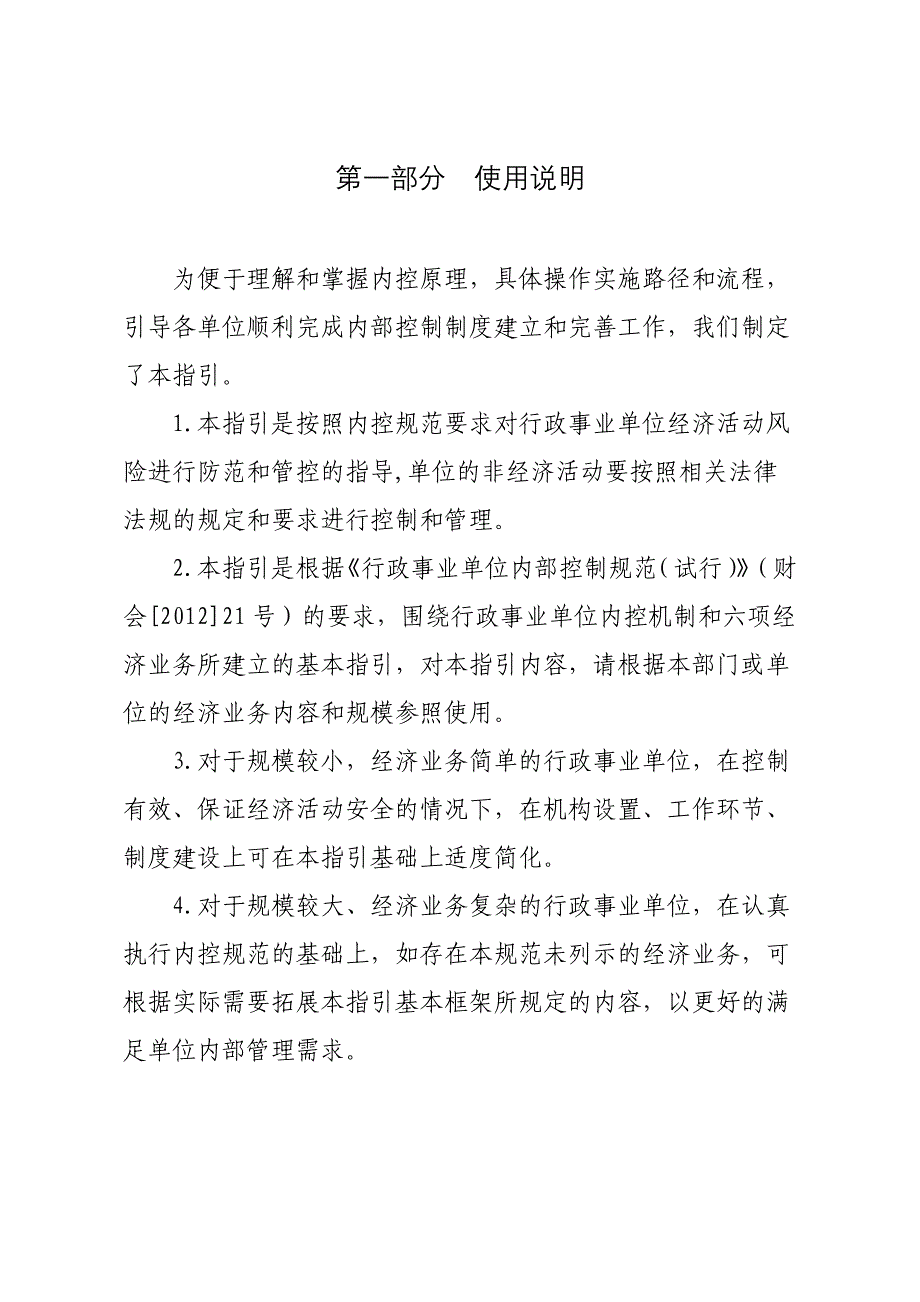 第一部分　使用说明

为便于理解和掌握内控原理，具体操作实施路径和流程，引导各单位顺利完成内部控制制度建立和完善工作，我们制定了本指引。

1.本指引是按照内控规范要求对行政事业单位经济活动风险进行防范和管控的指导,单位的非经济活动要按照相关法律法规的规定和要求进行控制和管理。

2.本指引是根据《行政事业单位内部控制规范（试行）》（财会[2012]21号）的要求，围绕行政事业单位内控机制和六项经济业务所建立的基本指引，对本指引内容，请根据本部门或单位的经济业务内容和规模参照使用。

3.对于规模较小，经济业务简单的行政事业单位，在控制有效、保证经济活动安全的情况下，在机构设置、工作环节、制度建设上可在本指引基础上适度简化。

4.对于规模较大、经济业务复杂的行政事业单位，在认真执行内控规范的基础上，如存在本规范未列示的经济业务，可根据实际需要拓展本指引基本框架所规定的内容，以更好的满足单位内部管理需求。